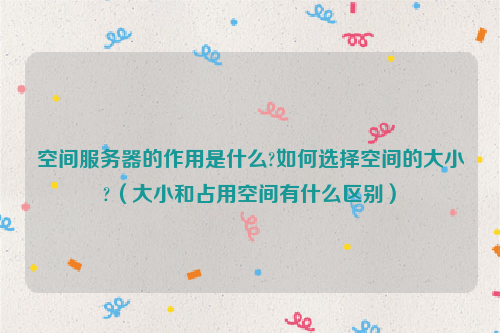 空间服务器的作用是什么?如何选择空间的大小?（大小和占用空间有什么区别）